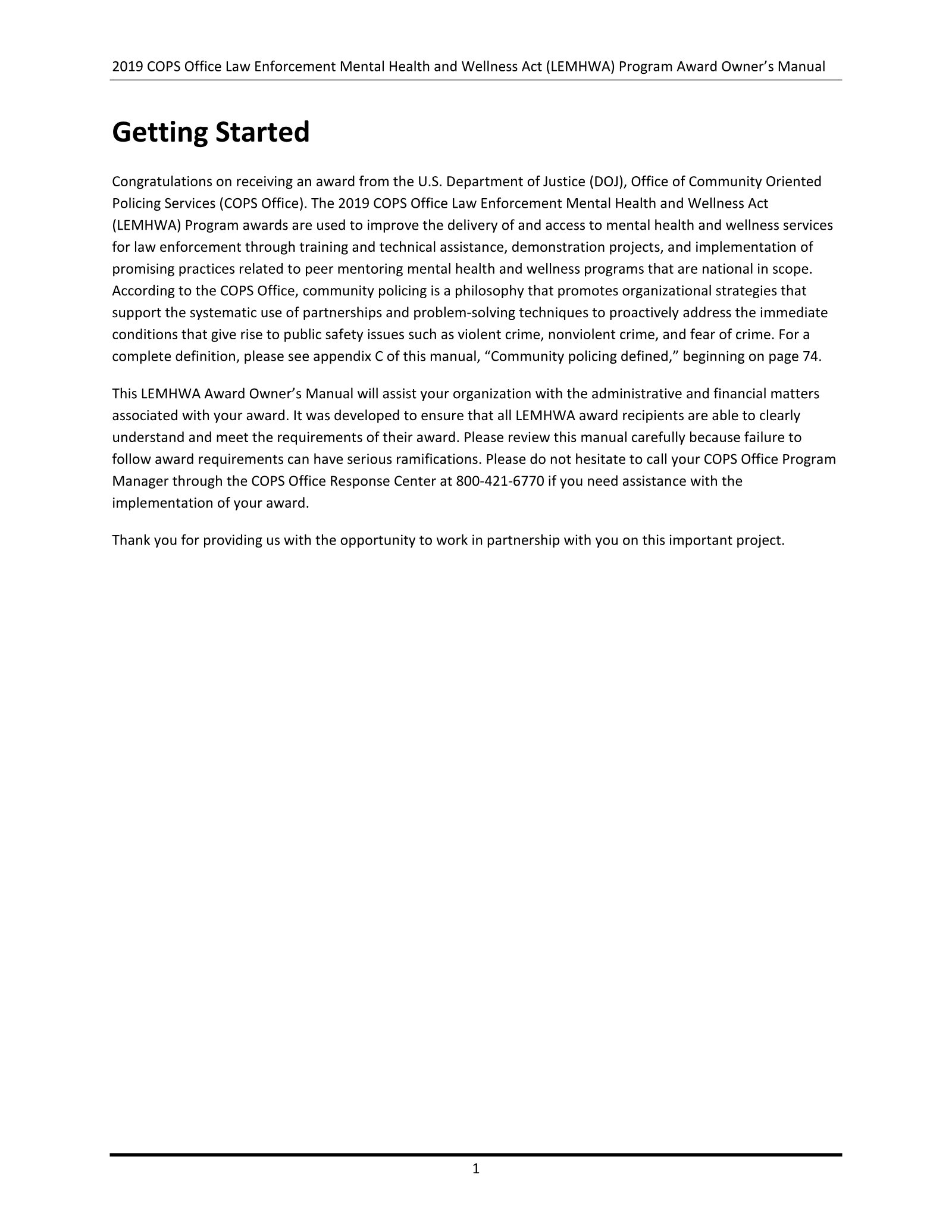 2019 COPS Office Law Enforcement Mental Health and Wellness Act (LEMHWA) Program Award Owner's Manual

Getting Started

Congratulations on receiving an award from the U.S. Department of Justice (DOJ), Office of Community Oriented Policing Services (COPS Office). The 2019 COPS Office Law Enforcement Mental Health and Wellness Act (LEMHWA) Program awards are used to improve the delivery of and access to mental health and wellness services for law enforcement through training and technical assistance, demonstration projects, and implementation of promising practices related to peer mentoring mental health and wellness programs that are national in scope. According to the COPS Office, community policing is a philosophy that promotes organizational strategies that support the systematic use of partnerships and problem-solving techniques to proactively address the immediate conditions that give rise to public safety issues such as violent crime, nonviolent crime, and fear of crime. For a complete definition, please see appendix C of this manual, "Community policing defined," beginning on page 74.

This LEMHWA Award Owner's Manual will assist your organization with the administrative and financial matters associated with your award. It was developed to ensure that all LEMHWA award recipients are able to clearly understand and meet the requirements of their award. Please review this manual carefully because failure to follow award requirements can have serious ramifications. Please do not hesitate to call your COPS Office Program Manager through the COPS Office Response Center at 800-421-6770 if you need assistance with the implementation of your award.

Thank you for providing us with the opportunity to work in partnership with you on this important project.

1